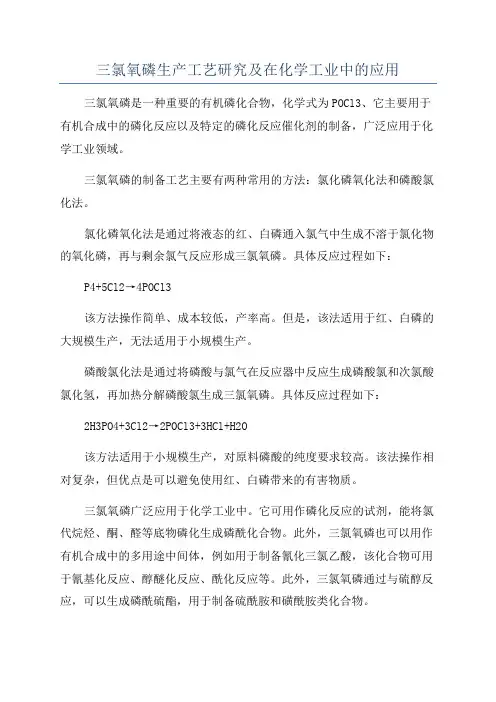 三氯氧磷生产工艺研究及在化学工业中的应用

三氯氧磷是一种重要的有机磷化合物，化学式为POCl3、它主要用于有机合成中的磷化反应以及特定的磷化反应催化剂的制备，广泛应用于化学工业领域。

三氯氧磷的制备工艺主要有两种常用的方法：氯化磷氧化法和磷酸氯化法。

氯化磷氧化法是通过将液态的红、白磷通入氯气中生成不溶于氯化物的氧化磷，再与剩余氯气反应形成三氯氧磷。具体反应过程如下：

P4+5Cl2→4POCl3

该方法操作简单、成本较低，产率高。但是，该法适用于红、白磷的大规模生产，无法适用于小规模生产。

磷酸氯化法是通过将磷酸与氯气在反应器中反应生成磷酸氯和次氯酸氯化氢，再加热分解磷酸氯生成三氯氧磷。具体反应过程如下：

2H3PO4+3Cl2→2POCl3+3HCl+H2O

该方法适用于小规模生产，对原料磷酸的纯度要求较高。该法操作相对复杂，但优点是可以避免使用红、白磷带来的有害物质。

三氯氧磷广泛应用于化学工业中。它可用作磷化反应的试剂，能将氯代烷烃、酮、醛等底物磷化生成磷酰化合物。此外，三氯氧磷也可以用作有机合成中的多用途中间体，例如用于制备氰化三氯乙酸，该化合物可用于氰基化反应、醇醚化反应、酰化反应等。此外，三氯氧磷通过与硫醇反应，可以生成磷酰硫酯，用于制备硫酰胺和磺酰胺类化合物。